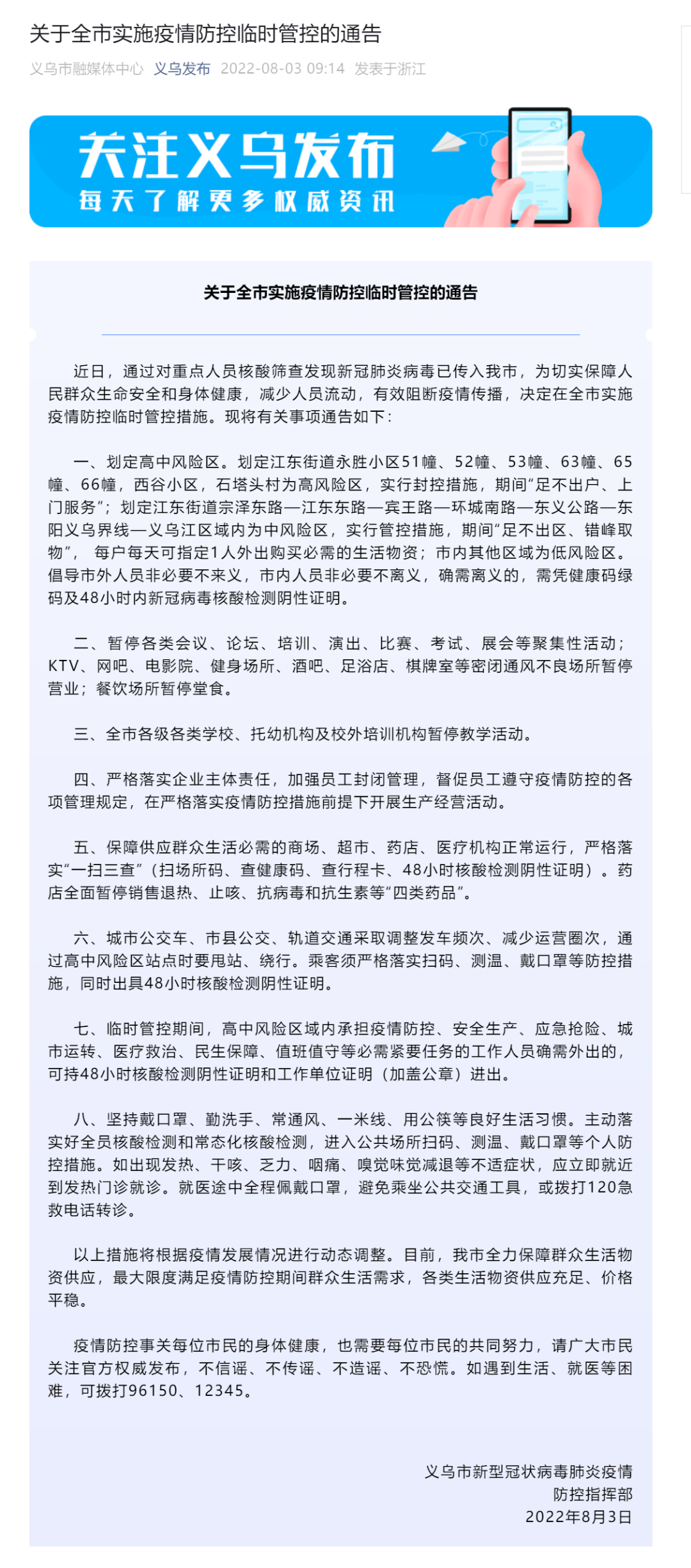 关于全市实施疫情防控临时管控的通告

义乌市融媒体中心 义乌发布 2022-08-03 09:14 发表于浙江

关注义乌发布
每天了解更多权威资讯

关于全市实施疫情防控临时管控的通告

近日，通过对重点人员核酸筛查发现新冠肺炎病毒已传入我市，为切实保障人民群众生命安全和身体健康，减少人员流动，有效阻断疫情传播，决定在全市实施疫情防控临时管控措施。现将有关事项通告如下：

一、划定高中风险区。划定江东街道永胜小区51幢、52幢、53幢、63幢、65幢、66幢，西谷小区，石塔头村为高风险区，实行封控措施，期间“足不出户、上门服务”；划定江东街道宗泽东路—江东东路—宾王路—环城南路—东义公路—东阳义乌界线—义乌江区域内为中风险区，实行管控措施，期间“足不出区、错峰取物”， 每户每天可指定1人外出购买必需的生活物资；市内其他区域为低风险区。倡导市外人员非必要不来义，市内人员非必要不离义，确需离义的，需凭健康码绿码及48小时内新冠病毒核酸检测阴性证明。

二、暂停各类会议、论坛、培训、演出、比赛、考试、展会等聚集性活动；KTV、网吧、电影院、健身场所、酒吧、足浴店、棋牌室等密闭通风不良场所暂停营业；餐饮场所暂停堂食。

三、全市各级各类学校、托幼机构及校外培训机构暂停教学活动。

四、严格落实企业主体责任，加强员工封闭管理，督促员工遵守疫情防控的各项管理规定，在严格落实疫情防控措施前提下开展生产经营活动。

五、保障供应群众生活必需的商场、超市、药店、医疗机构正常运行，严格落实“一扫三查”（扫场所码、查健康码、查行程卡、48小时核酸检测阴性证明）。药店全面暂停销售退热、止咳、抗病毒和抗生素等“四类药品”。

六、城市公交车、市县公交、轨道交通采取调整发车频次、减少运营圈次，通过高中风险区站点时要甩站、绕行。乘客须严格落实扫码、测温、戴口罩等防控措施，同时出具48小时核酸检测阴性证明。

七、临时管控期间，高中风险区域内承担疫情防控、安全生产、应急抢险、城市运转、医疗救治、民生保障、值班值守等必需紧要任务的工作人员确需外出的，可持48小时核酸检测阴性证明和工作单位证明（加盖公章）进出。

八、坚持戴口罩、勤洗手、常通风、一米线、用公筷等良好生活习惯。主动落实好全员核酸检测和常态化核酸检测，进入公共场所扫码、测温、戴口罩等个人防控措施。如出现发热、干咳、乏力、咽痛、嗅觉味觉减退等不适症状，应立即就近到发热门诊就诊。就医途中全程佩戴口罩，避免乘坐公共交通工具，或拨打120急救电话转诊。

以上措施将根据疫情发展情况进行动态调整。目前，我市全力保障群众生活物资供应，最大限度满足疫情防控期间群众生活需求，各类生活物资供应充足、价格平稳。

疫情防控事关每位市民的身体健康，也需要每位市民的共同努力，请广大市民关注官方权威发布，不信谣、不传谣、不造谣、不恐慌。如遇到生活、就医等困难，可拨打96150、12345。

义乌市新型冠状病毒肺炎疫情
防控指挥部
2022年8月3日